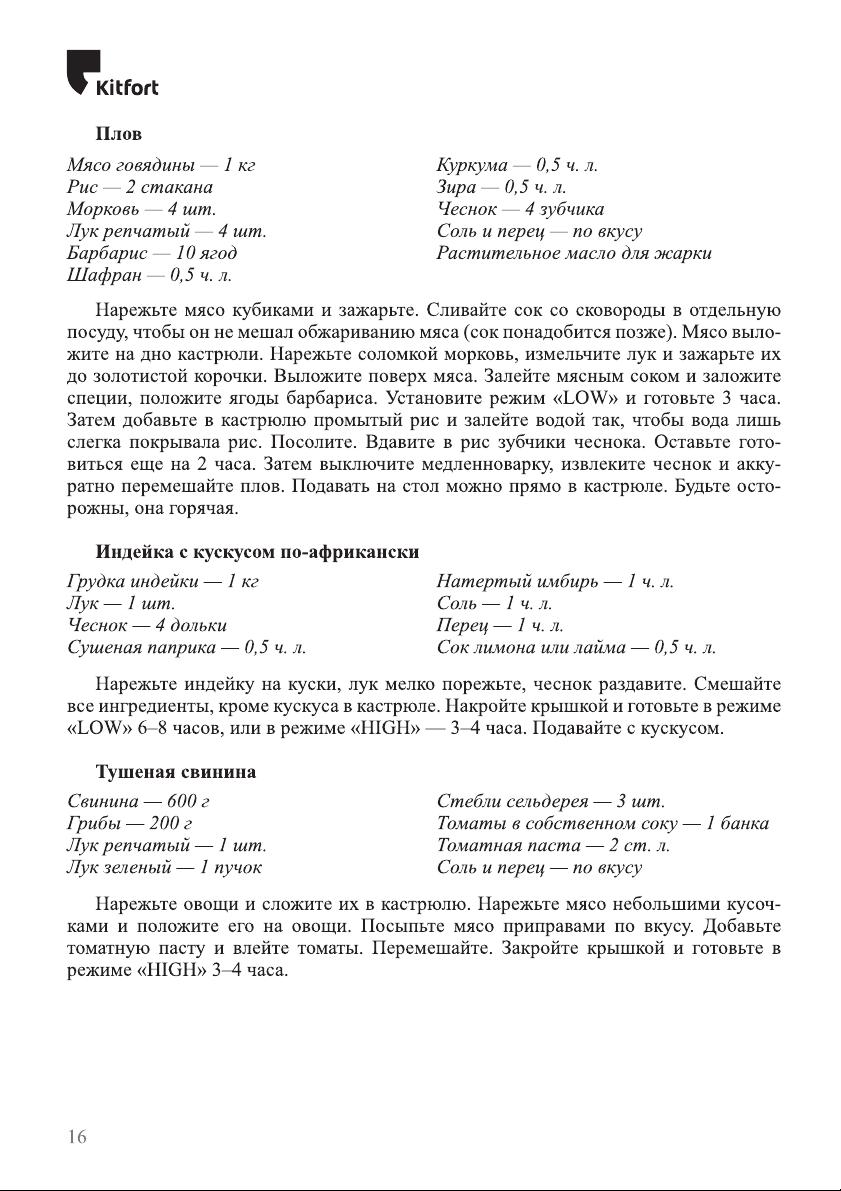 Kitfort

Плов

Мясо говядины — 1 кг
Рис — 2 стакана
Морковь — 4 шт.
Лук репчатый — 4 шт.
Барбарис — 10 ягод
Шафран — 0,5 ч. л.

Куркума — 0,5 ч. л.
Зира — 0,5 ч. л.
Чеснок — 4 зубчика
Соль и перец — по вкусу
Растительное масло для жарки

Нарежьте мясо кубиками и зажарьте. Сливайте сок со сковороды в отдельную посуду, чтобы он не мешал обжариванию мяса (сок понадобится позже). Мясо выложите на дно кастрюли. Нарежьте соломкой морковь, измельчите лук и зажарьте их до золотистой корочки. Выложите поверх мяса. Залейте мясным соком и заложите специи, положите ягоды барбариса. Установите режим «LOW» и готовьте 3 часа. Затем добавьте в кастрюлю промытый рис и залейте водой так, чтобы вода лишь слегка покрывала рис. Посолите. Вдавите в рис зубчики чеснока. Оставьте готовиться еще на 2 часа. Затем выключите медленноварку, извлеките чеснок и аккуратно перемешайте плов. Подавать на стол можно прямо в кастрюле. Будьте осторожны, она горячая.

Индейка с кускусом по-африкански

Грудка индейки — 1 кг
Лук — 1 шт.
Чеснок — 4 дольки
Сушеная паприка — 0,5 ч. л.

Натертый имбирь — 1 ч. л.
Соль — 1 ч. л.
Перец — 1 ч. л.
Сок лимона или лайма — 0,5 ч. л.

Нарежьте индейку на куски, лук мелко порежьте, чеснок раздавите. Смешайте все ингредиенты, кроме кускуса в кастрюле. Накройте крышкой и готовьте в режиме «LOW» 6–8 часов, или в режиме «HIGH» — 3–4 часа. Подавайте с кускусом.

Тушеная свинина

Свинина — 600 г
Грибы — 200 г
Лук репчатый — 1 шт.
Лук зеленый — 1 пучок

Стебли сельдерея — 3 шт.
Томаты в собственном соку — 1 банка
Томатная паста — 2 ст. л.
Соль и перец — по вкусу

Нарежьте овощи и сложите их в кастрюлю. Нарежьте мясо небольшими кусочками и положите его на овощи. Посыпьте мясо приправами по вкусу. Добавьте томатную пасту и влейте томаты. Перемешайте. Закройте крышкой и готовьте в режиме «HIGH» 3–4 часа.

16